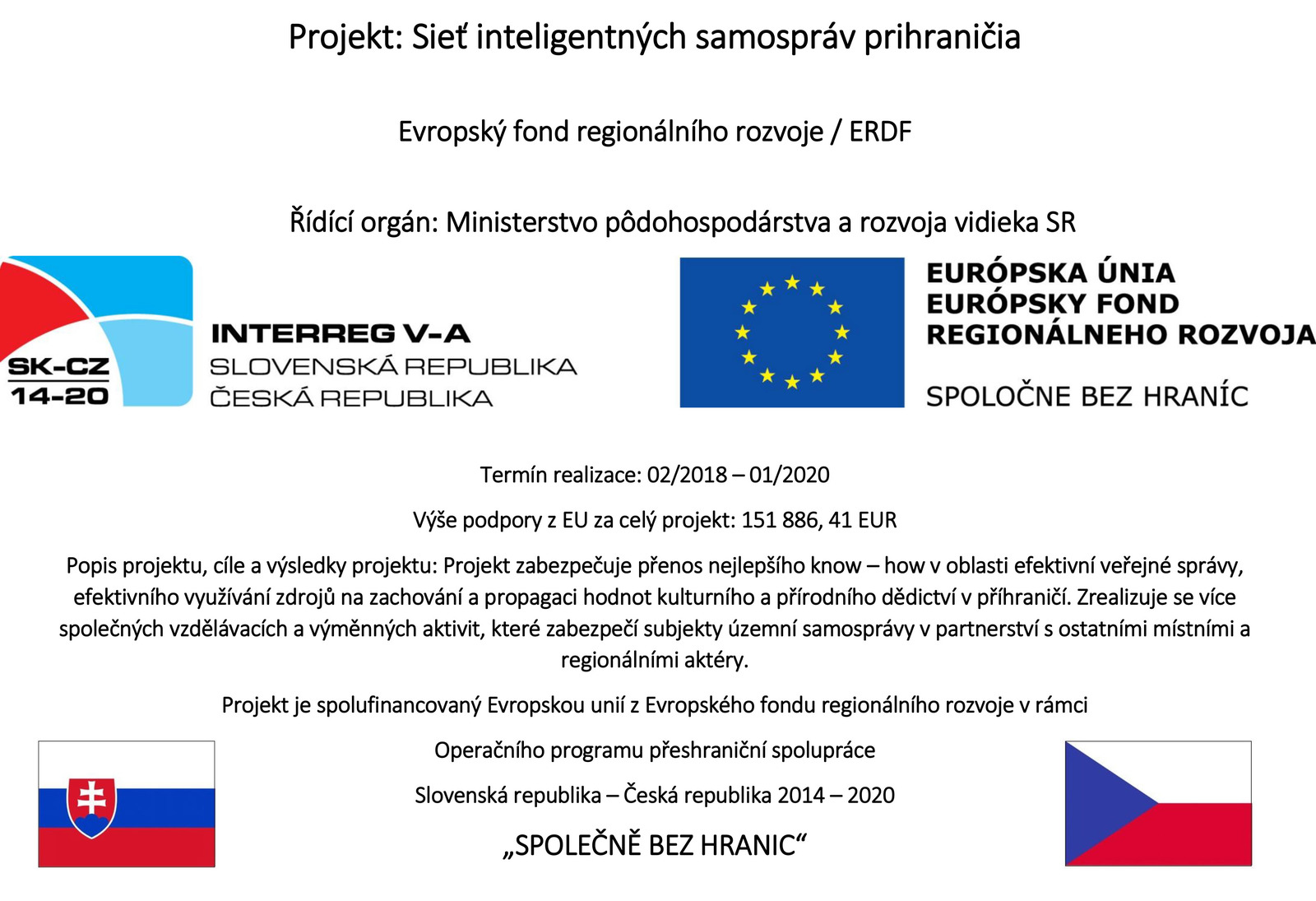 Projekt: Sieť inteligentných samospráv prihraničia

Evropský fond regionálního rozvoje / ERDF

Řídící orgán: Ministerstvo pôdohospodárstva a rozvoja vidieka SR

SK-CZ
14-20

INTERREG V-A
SLOVENSKÁ REPUBLIKA
ČESKÁ REPUBLIKA

EURÓPSKA ÚNIA
EURÓPSKY FOND
REGIONÁLNEHO ROZVOJA

SPOLOČNE BEZ HRANÍC

Termín realizace: 02/2018 – 01/2020

Výše podpory z EU za celý projekt: 151 886, 41 EUR

Popis projektu, cíle a výsledky projektu: Projekt zabezpečuje přenos nejlepšího know – how v oblasti efektivní veřejné správy, efektivního využívání zdrojů na zachování a propagaci hodnot kulturního a přírodního dědictví v příhraničí. Zrealizuje se více společných vzdělávacích a výměnných aktivit, které zabezpečí subjekty územní samosprávy v partnerství s ostatními místními a regionálními aktéry.

Projekt je spolufinancovaný Evropskou unií z Evropského fondu regionálního rozvoje v rámci

Operačního programu přeshraniční spolupráce

Slovenská republika – Česká republika 2014 – 2020

„SPOLEČNĚ BEZ HRANIC“